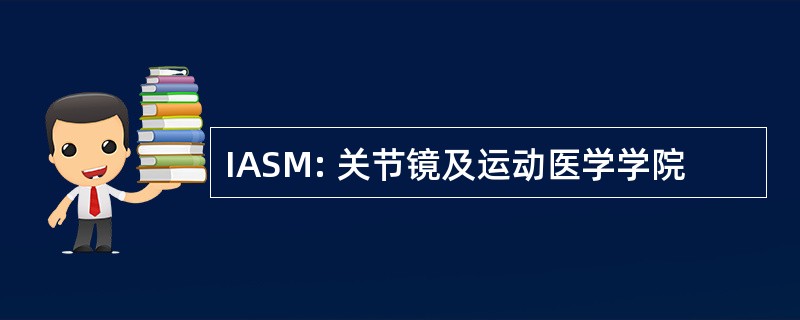 IASM: 关节镜及运动医学学院